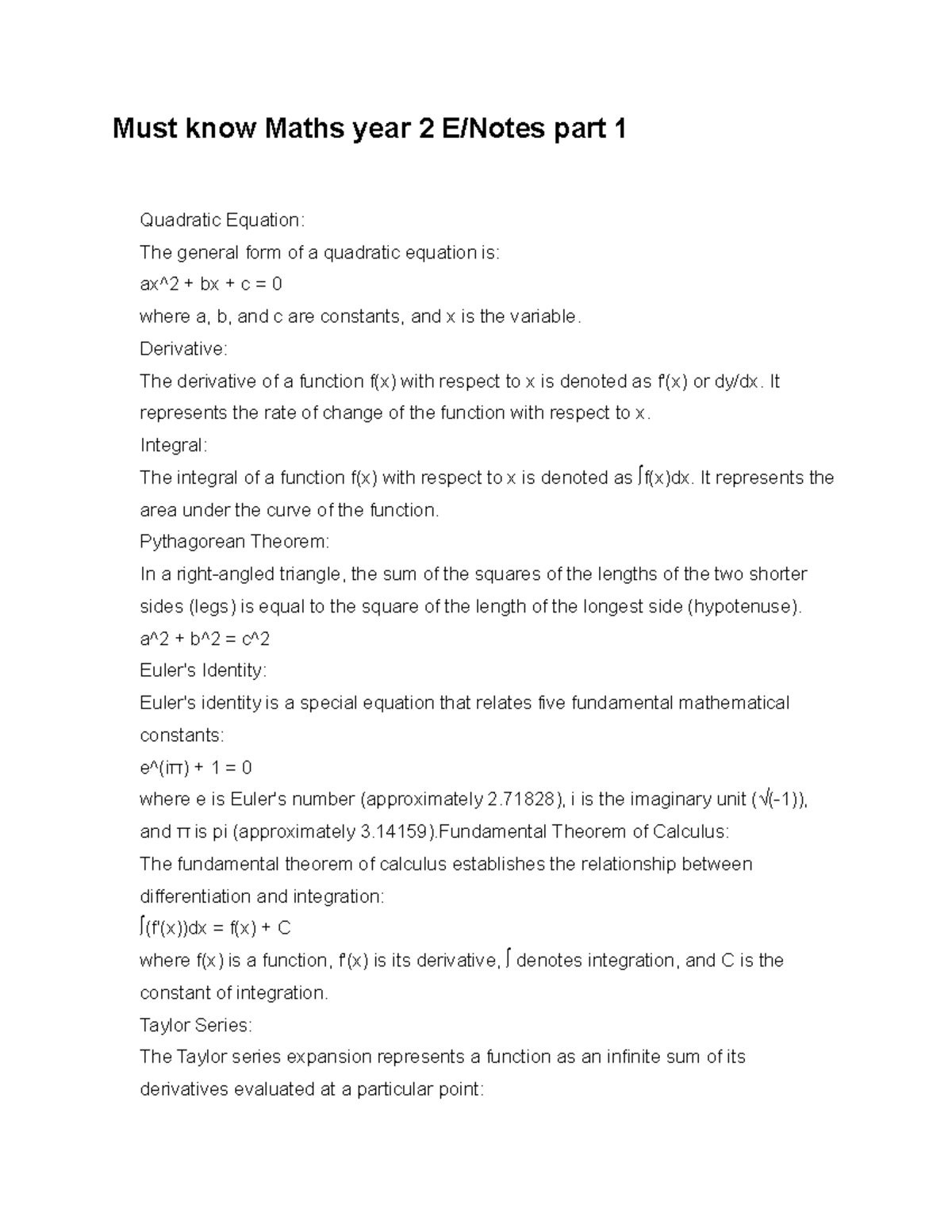 Must know Maths year 2 E/Notes part 1

Quadratic Equation:
The general form of a quadratic equation is:
ax^2 + bx + c = 0
where a, b, and c are constants, and x is the variable.
Derivative:
The derivative of a function f(x) with respect to x is denoted as f'(x) or dy/dx. It represents the rate of change of the function with respect to x.
Integral:
The integral of a function f(x) with respect to x is denoted as ∫f(x)dx. It represents the area under the curve of the function.
Pythagorean Theorem:
In a right-angled triangle, the sum of the squares of the lengths of the two shorter sides (legs) is equal to the square of the length of the longest side (hypotenuse).
a^2 + b^2 = c^2
Euler's Identity:
Euler's identity is a special equation that relates five fundamental mathematical constants:
e^(iπ) + 1 = 0
where e is Euler's number (approximately 2.71828), i is the imaginary unit (√(-1)), and π is pi (approximately 3.14159).Fundamental Theorem of Calculus:
The fundamental theorem of calculus establishes the relationship between differentiation and integration:
∫(f'(x))dx = f(x) + C
where f(x) is a function, f'(x) is its derivative, ∫ denotes integration, and C is the constant of integration.
Taylor Series:
The Taylor series expansion represents a function as an infinite sum of its derivatives evaluated at a particular point: